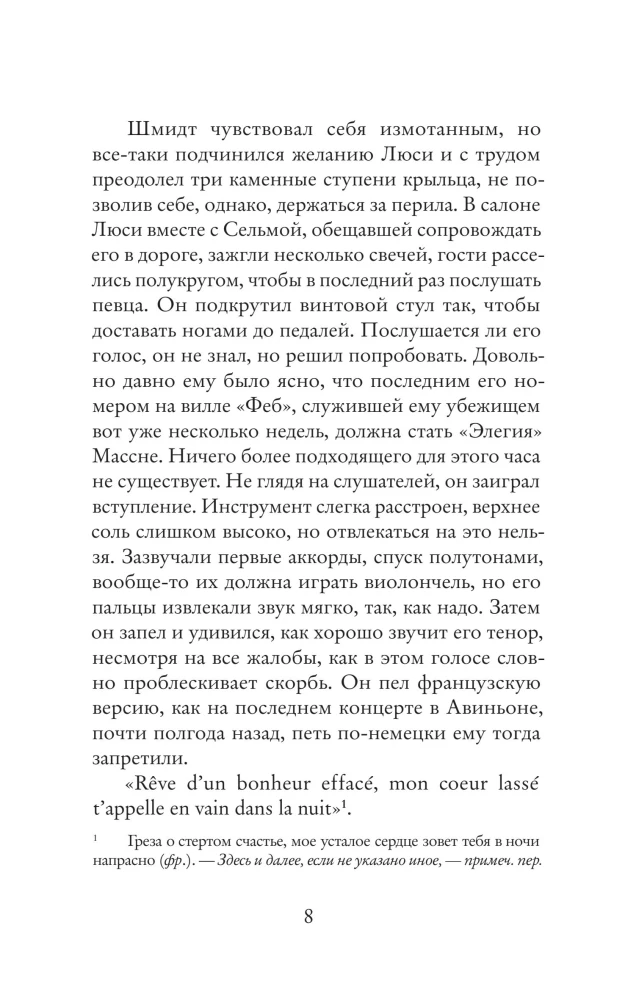 Шмидт чувствовал себя измотанным, но все-таки подчинился желанию Люси и с трудом преодолел три каменные ступени крыльца, не позволив себе, однако, держаться за перила. В салоне Люси вместе с Сельмой, обещавшей сопровождать его в дороге, зажгли несколько свечей, гости расселись полукругом, чтобы в последний раз послушать певца. Он подкрутил винтовой стул так, чтобы доставать ногами до педалей. Послушается ли его голос, он не знал, но решил попробовать. Довольно давно ему было ясно, что последним его номером на вилле «Феб», служившей ему убежищем вот уже несколько недель, должна стать «Элегия» Массне. Ничего более подходящего для этого часа не существует. Не глядя на слушателей, он заиграл вступление. Инструмент слегка расстроен, верхнее соль слишком высоко, но отвлекаться на это нельзя. Зазвучали первые аккорды, спуск полутонами, вообще-то их должна играть виолончель, но его пальцы извлекали звук мягко, так, как надо. Затем он запел и удивился, как хорошо звучит его тенор, несмотря на все жалобы, как в этом голосе словно проблескивает скорбь. Он пел французскую версию, как на последнем концерте в Авиньоне, почти полгода назад, петь по-немецки ему тогда запретили.

«Rêve d'un bonheur effacé, mon coeur lassé t'appelle en vain dans la nuit»$^{1}$.

$^{1}$ Греза о стертом счастье, мое усталое сердце зовет тебя в ночи напрасно (фр.). — Здесь и далее, если не указано иное, — примеч. пер.

8